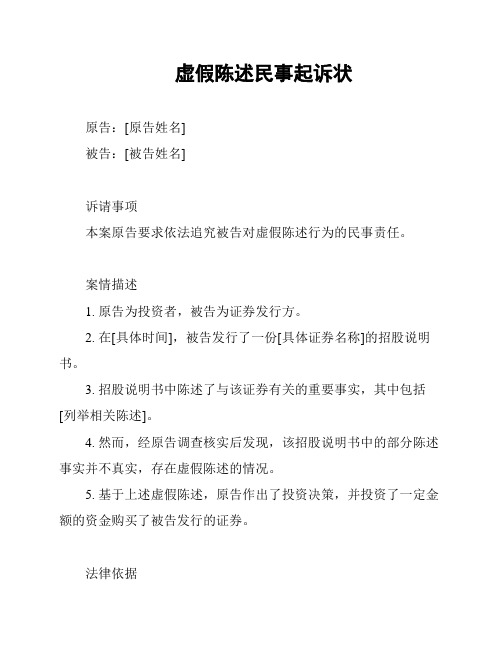 虚假陈述民事起诉状

原告：[原告姓名]

被告：[被告姓名]

诉请事项

本案原告要求依法追究被告对虚假陈述行为的民事责任。

案情描述

1. 原告为投资者，被告为证券发行方。

2. 在[具体时间]，被告发行了一份[具体证券名称]的招股说明书。

3. 招股说明书中陈述了与该证券有关的重要事实，其中包括[列举相关陈述]。

4. 然而，经原告调查核实后发现，该招股说明书中的部分陈述事实并不真实，存在虚假陈述的情况。

5. 基于上述虚假陈述，原告作出了投资决策，并投资了一定金额的资金购买了被告发行的证券。

法律依据